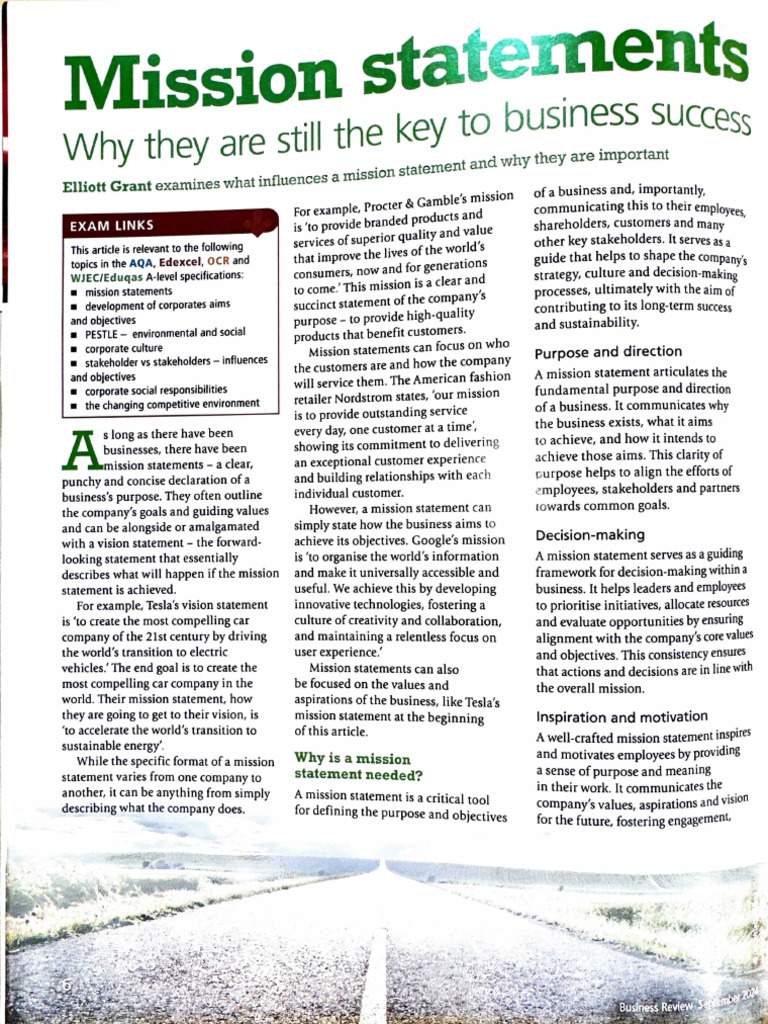 Mission statements

Why they are still the key to business success

Elliott Grant examines what influences a mission statement and why they are important

EXAM LINKS

This article is relevant to the following topics in the AQA, Edexcel, OCR and WJEC/Eduqas A-level specifications:
■ mission statements
■ development of corporates aims and objectives
■ PESTLE – environmental and social
■ corporate culture
■ stakeholder vs stakeholders – influences and objectives
■ corporate social responsibilities
■ the changing competitive environment

As long as there have been businesses, there have been mission statements – a clear, punchy and concise declaration of a business's purpose. They often outline the company's goals and guiding values and can be alongside or amalgamated with a vision statement – the forward-looking statement that essentially describes what will happen if the mission statement is achieved.

For example, Tesla's vision statement is 'to create the most compelling car company of the 21st century by driving the world's transition to electric vehicles.' The end goal is to create the most compelling car company in the world. Their mission statement, how they are going to get to their vision, is 'to accelerate the world's transition to sustainable energy'.

While the specific format of a mission statement varies from one company to another, it can be anything from simply describing what the company does.

For example, Procter & Gamble's mission is 'to provide branded products and services of superior quality and value that improve the lives of the world's consumers, now and for generations to come.' This mission is a clear and succinct statement of the company's purpose – to provide high-quality products that benefit customers.

Mission statements can focus on who the customers are and how the company will service them. The American fashion retailer Nordstrom states, 'our mission is to provide outstanding service every day, one customer at a time', showing its commitment to delivering an exceptional customer experience and building relationships with each individual customer.

However, a mission statement can simply state how the business aims to achieve its objectives. Google's mission is 'to organise the world's information and make it universally accessible and useful. We achieve this by developing innovative technologies, fostering a culture of creativity and collaboration, and maintaining a relentless focus on user experience.'

Mission statements can also be focused on the values and aspirations of the business, like Tesla's mission statement at the beginning of this article.

Why is a mission statement needed?

A mission statement is a critical tool for defining the purpose and objectives of a business and, importantly, communicating this to their employees, shareholders, customers and many other key stakeholders. It serves as a guide that helps to shape the company's strategy, culture and decision-making processes, ultimately with the aim of contributing to its long-term success and sustainability.

Purpose and direction

A mission statement articulates the fundamental purpose and direction of a business. It communicates why the business exists, what it aims to achieve, and how it intends to achieve those aims. This clarity of purpose helps to align the efforts of employees, stakeholders and partners towards common goals.

Decision-making

A mission statement serves as a guiding framework for decision-making within a business. It helps leaders and employees to prioritise initiatives, allocate resources and evaluate opportunities by ensuring alignment with the company's core values and objectives. This consistency ensures that actions and decisions are in line with the overall mission.

Inspiration and motivation

A well-crafted mission statement inspires and motivates employees by providing a sense of purpose and meaning in their work. It communicates the company's values, aspirations and vision for the future, fostering engagement,

6

Business Review September 2024